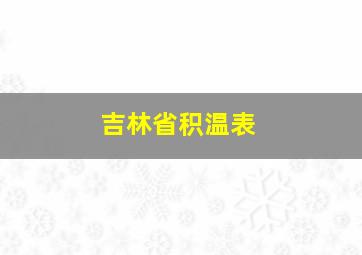 吉林省积温表